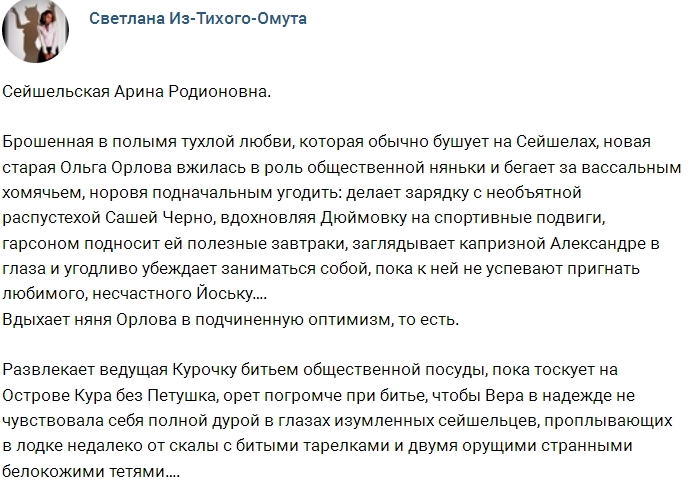 Светлана Из-Тихого-Омута

Сейшельская Арина Родионовна.

Брошенная в полымя тухлой любви, которая обычно бушует на Сейшелах, новая старая Ольга Орлова вжилась в роль общественной няньки и бегает за вассальным хомячьем, норовя подначальным угодить: делает зарядку с необъятной распустехой Сашей Черно, вдохновляя Дюймовку на спортивные подвиги, гарсоном подносит ей полезные завтраки, заглядывает капризной Александре в глаза и угодливо убеждает заниматься собой, пока к ней не успевают пригнать любимого, несчастного Йоську....
Вдыхает няня Орлова в подчиненную оптимизм, то есть.

Развлекает ведущая Курочку битьем общественной посуды, пока тоскует на Острове Кура без Петушка, орет погромче при битье, чтобы Вера в надежде не чувствовала себя полной дурой в глазах изумленных сейшельцев, проплывающих в лодке недалеко от скалы с битыми тарелками и двумя орущими странными белокожими тетями....